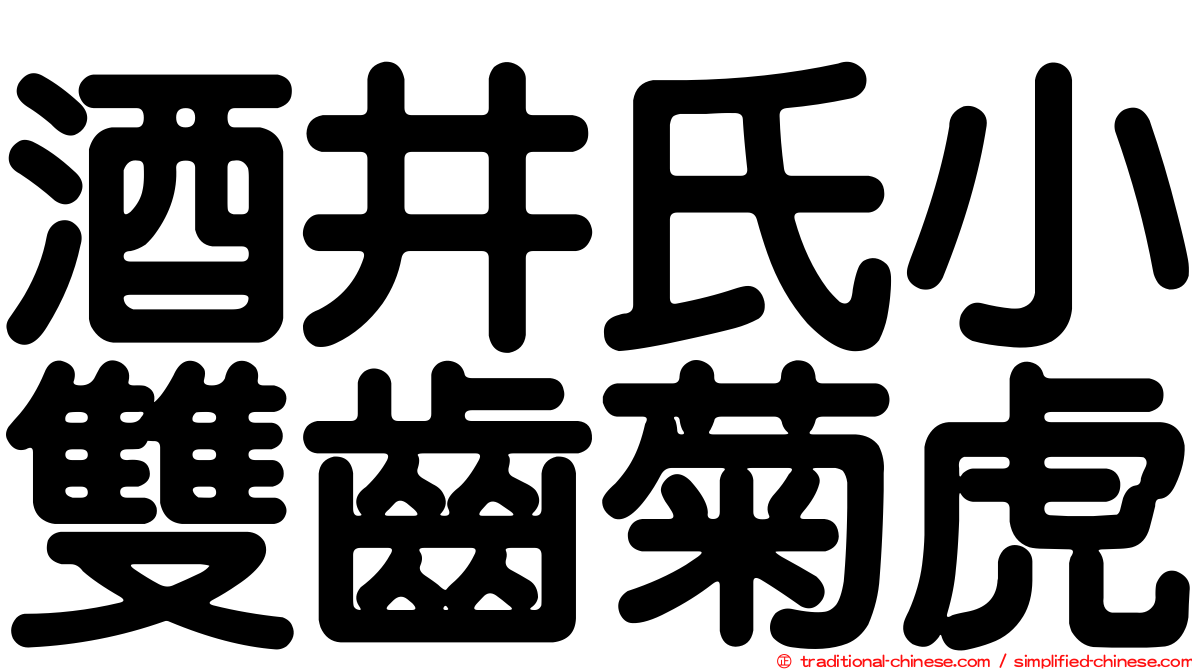 酒井氏小
雙齒菊虎
© traditional-chinese.com / simplified-chinese.com